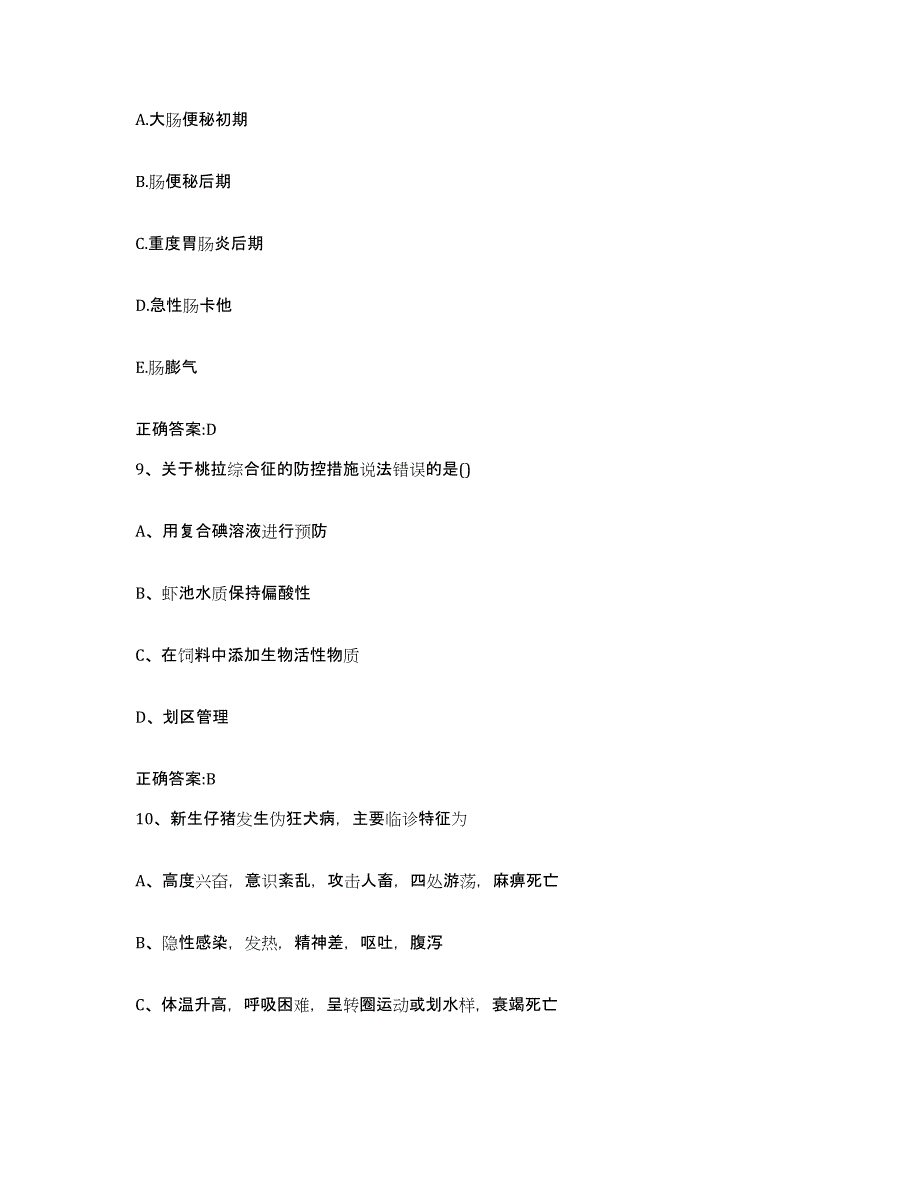 A.大肠便秘初期

B.肠便秘后期

C.重度胃肠炎后期

D.急性肠卡他

E.肠膨气

正确答案:D

9、关于桃拉综合征的防控措施说法错误的是()

A、用复合碘溶液进行预防

B、虾池水质保持偏酸性

C、在饲料中添加生物活性物质

D、划区管理

正确答案:B

10、新生仔猪发生伪狂犬病，主要临诊特征为

A、高度兴奋，意识紊乱，攻击人畜，四处游荡，麻痹死亡

B、隐性感染，发热，精神差，呕吐，腹泻

C、体温升高，呼吸困难，呈转圈运动或划水样，衰竭死亡